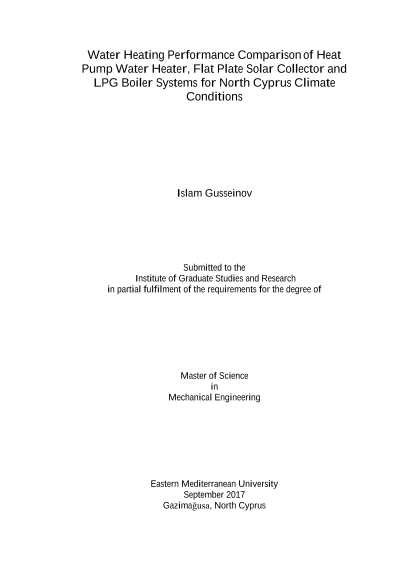 Water Heating Performance Comparison of Heat Pump Water Heater, Flat Plate Solar Collector and LPG Boiler Systems for North Cyprus Climate Conditions

Islam Gusseinov

Submitted to the
Institute of Graduate Studies and Research
in partial fulfilment of the requirements for the degree of

Master of Science
in
Mechanical Engineering

Eastern Mediterranean University
September 2017
Gazimağusa, North Cyprus